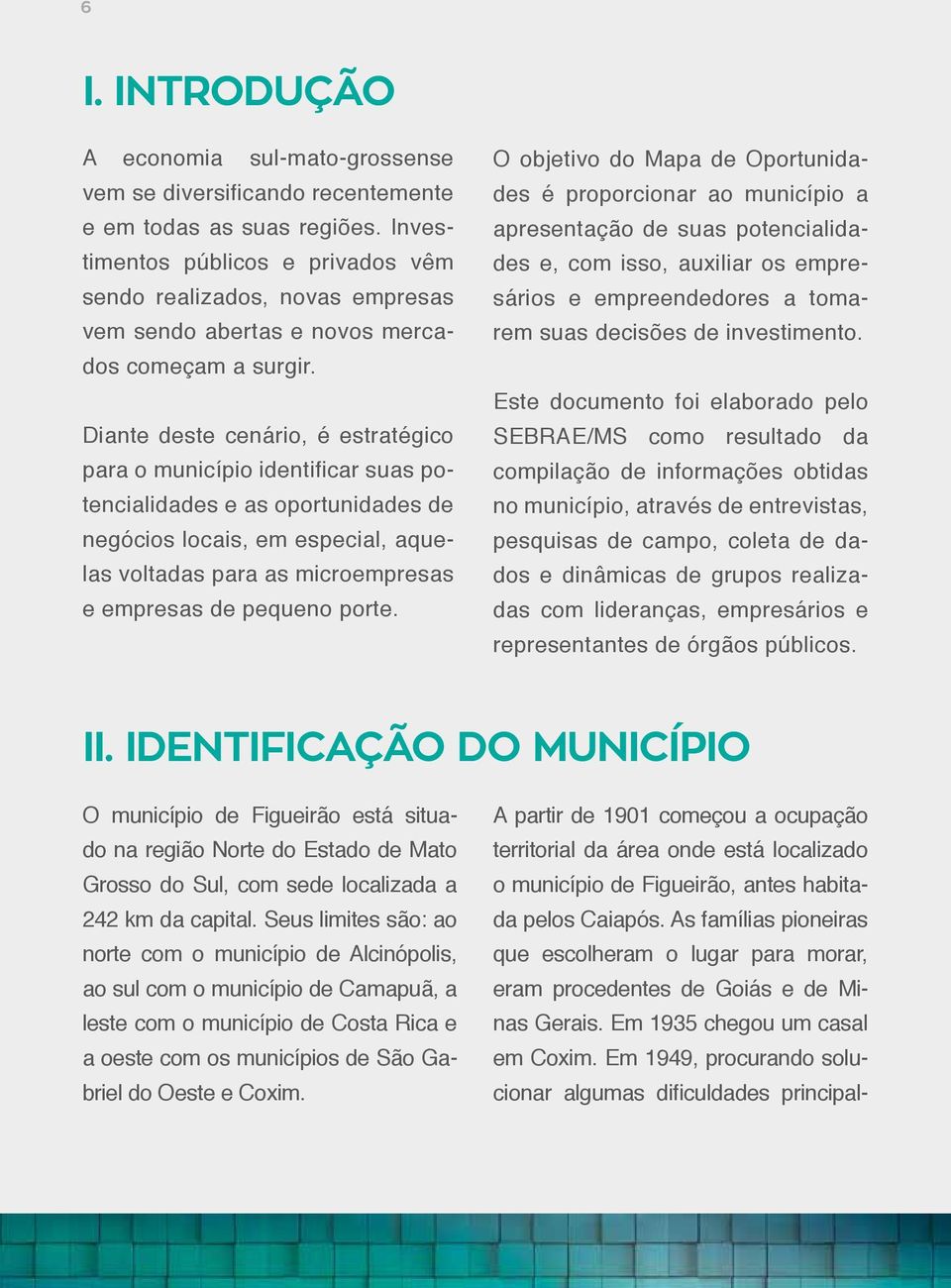 6

I. INTRODUÇÃO

A economia sul-mato-grossense vem se diversificando recentemente e em todas as suas regiões. Investimentos públicos e privados vêm sendo realizados, novas empresas vem sendo abertas e novos mercados começam a surgir.

Diante deste cenário, é estratégico para o município identificar suas potencialidades e as oportunidades de negócios locais, em especial, aquelas voltadas para as microempresas e empresas de pequeno porte.

O objetivo do Mapa de Oportunidades é proporcionar ao município a apresentação de suas potencialidades e, com isso, auxiliar os empresários e empreendedores a tomarem suas decisões de investimento.

Este documento foi elaborado pelo SEBRAE/MS como resultado da compilação de informações obtidas no município, através de entrevistas, pesquisas de campo, coleta de dados e dinâmicas de grupos realizadas com lideranças, empresários e representantes de órgãos públicos.

II. IDENTIFICAÇÃO DO MUNICÍPIO

O município de Figueirão está situado na região Norte do Estado de Mato Grosso do Sul, com sede localizada a 242 km da capital. Seus limites são: ao norte com o município de Alcinópolis, ao sul com o município de Camapuã, a leste com o município de Costa Rica e a oeste com os municípios de São Gabriel do Oeste e Coxim.

A partir de 1901 começou a ocupação territorial da área onde está localizado o município de Figueirão, antes habitada pelos Caiapós. As famílias pioneiras que escolheram o lugar para morar, eram procedentes de Goiás e de Minas Gerais. Em 1935 chegou um casal em Coxim. Em 1949, procurando solucionar algumas dificuldades principal-